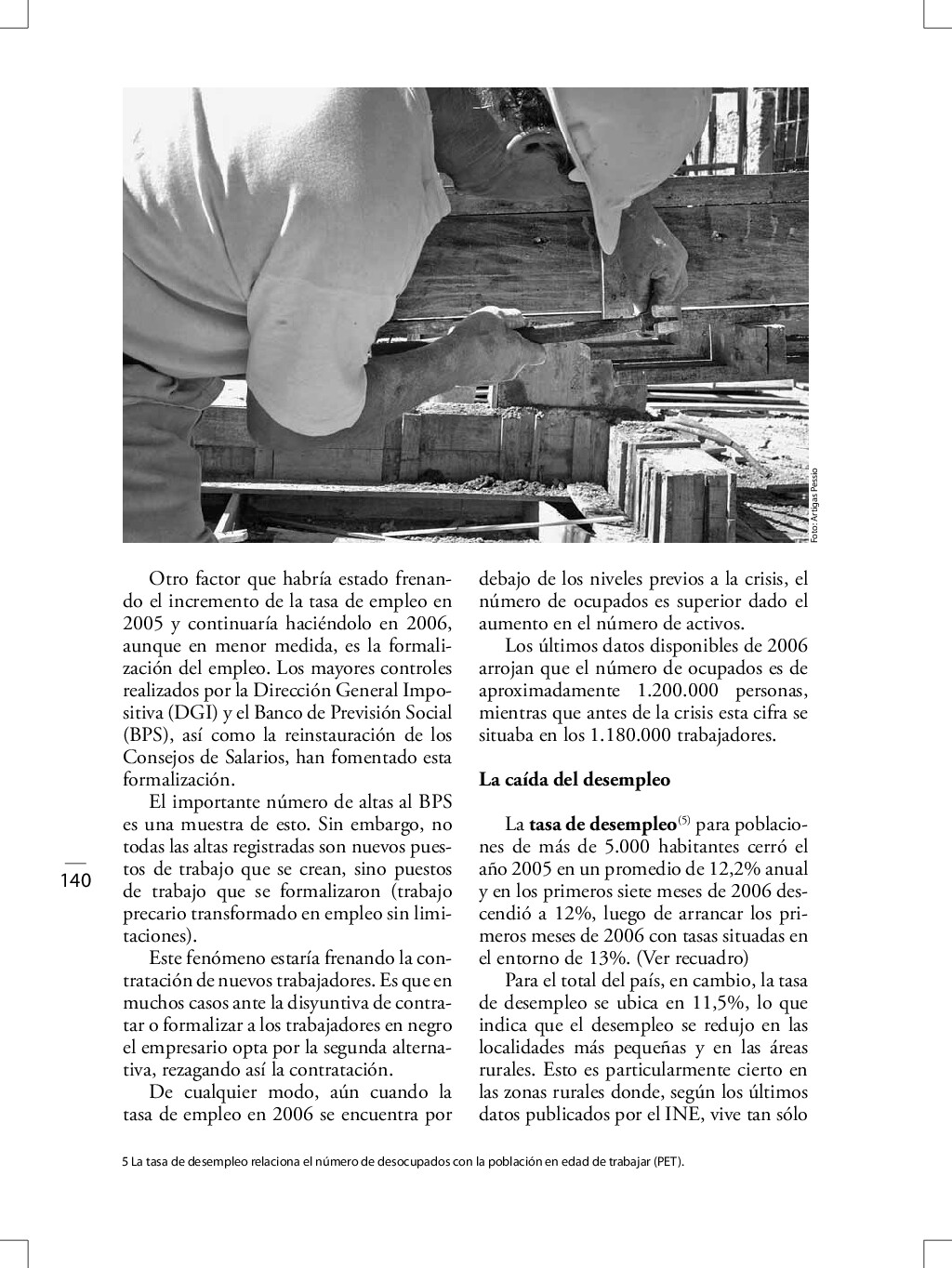 Foto: Artigas Pessio

Otro factor que habría estado frenando el incremento de la tasa de empleo en 2005 y continuaría haciéndolo en 2006, aunque en menor medida, es la formalización del empleo. Los mayores controles realizados por la Dirección General Impositiva (DGI) y el Banco de Previsión Social (BPS), así como la reinstauración de los Consejos de Salarios, han fomentado esta formalización.

El importante número de altas al BPS es una muestra de esto. Sin embargo, no todas las altas registradas son nuevos puestos de trabajo que se crean, sino puestos de trabajo que se formalizaron (trabajo precario transformado en empleo sin limitaciones).

Este fenómeno estaría frenando la contratación de nuevos trabajadores. Es que en muchos casos ante la disyuntiva de contratar o formalizar a los trabajadores en negro el empresario opta por la segunda alternativa, rezagando así la contratación.

De cualquier modo, aún cuando la tasa de empleo en 2006 se encuentra por debajo de los niveles previos a la crisis, el número de ocupados es superior dado el aumento en el número de activos.

Los últimos datos disponibles de 2006 arrojan que el número de ocupados es de aproximadamente 1.200.000 personas, mientras que antes de la crisis esta cifra se situaba en los 1.180.000 trabajadores.

La caída del desempleo

La tasa de desempleo$^{(5)}$ para poblaciones de más de 5.000 habitantes cerró el año 2005 en un promedio de 12,2% anual y en los primeros siete meses de 2006 descendió a 12%, luego de arrancar los primeros meses de 2006 con tasas situadas en el entorno de 13%. (Ver recuadro)

Para el total del país, en cambio, la tasa de desempleo se ubica en 11,5%, lo que indica que el desempleo se redujo en las localidades más pequeñas y en las áreas rurales. Esto es particularmente cierto en las zonas rurales donde, según los últimos datos publicados por el INE, vive tan sólo

140

5 La tasa de desempleo relaciona el número de desocupados con la población en edad de trabajar (PET).